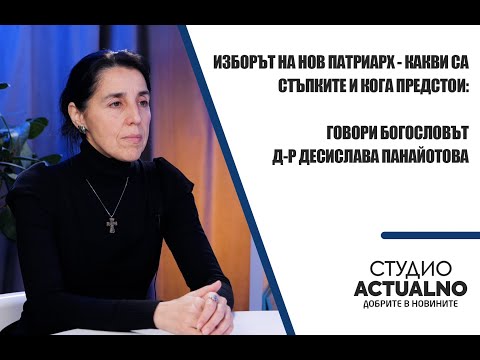 ИЗБОРЪТ НА НОВ ПАТРИАРХ - КАКВИ СА СТЪПКИТЕ И КОГА ПРЕДСТОИ:

ГОВОРИ БОГОСЛОВЪТ
Д-Р ДЕСИСЛАВА ПАНАЙОТОВА

СТУДИО
ACTUALNO
ДОБРИТЕ В НОВИНИТЕ